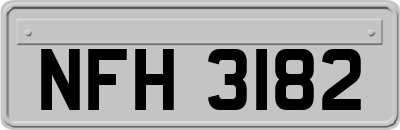 NFH 3182